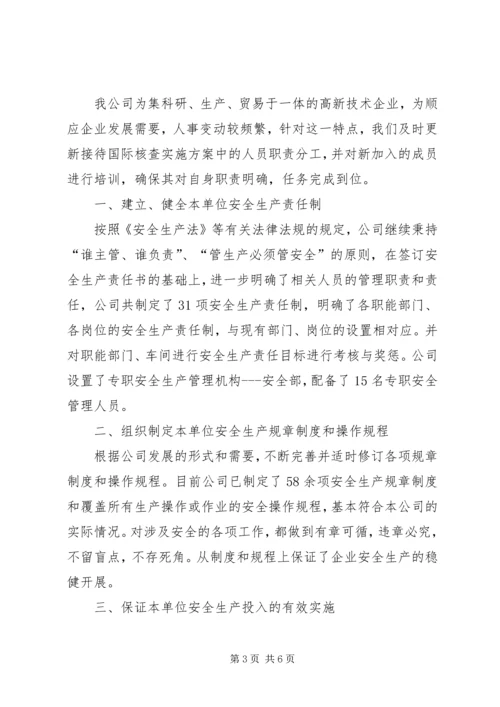 我公司为集科研、生产、贸易于一体的高新技术企业，为顺应企业发展需要，人事变动较频繁，针对这一特点，我们及时更新接待国际核查实施方案中的人员职责分工，并对新加入的成员进行培训，确保其对自身职责明确，任务完成到位。

一、建立、健全本单位安全生产责任制

按照《安全生产法》等有关法律法规的规定，公司继续秉持“谁主管、谁负责”、“管生产必须管安全”的原则，在签订安全生产责任书的基础上，进一步明确了相关人员的管理职责和责任，公司共制定了31项安全生产责任制，明确了各职能部门、各岗位的安全生产责任制，与现有部门、岗位的设置相对应。并对职能部门、车间进行安全生产责任目标进行考核与奖惩。公司设置了专职安全生产管理机构---安全部，配备了15名专职安全管理人员。

二、组织制定本单位安全生产规章制度和操作规程

根据公司发展的形式和需要，不断完善并适时修订各项规章制度和操作规程。目前公司已制定了58余项安全生产规章制度和覆盖所有生产操作或作业的安全操作规程，基本符合本公司的实际情况。对涉及安全的各项工作，都做到有章可循，违章必究，不留盲点，不存死角。从制度和规程上保证了企业安全生产的稳健开展。

三、保证本单位安全生产投入的有效实施

第3页 共6页